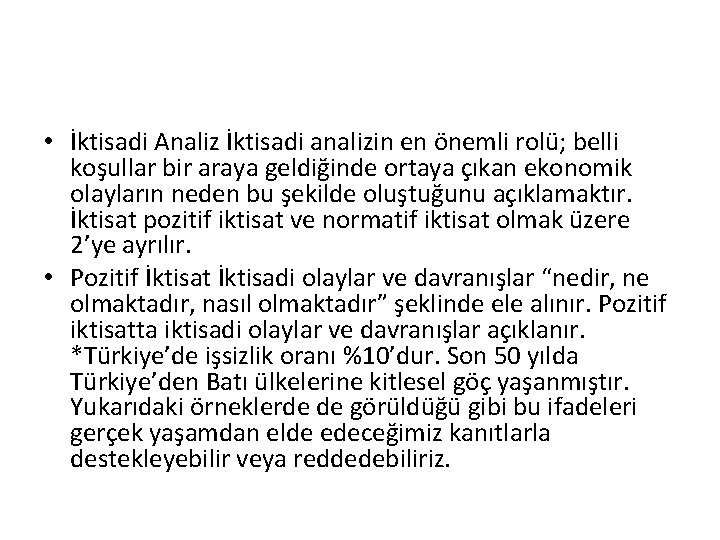 • İktisadi Analiz İktisadi analizin en önemli rolü; belli koşullar bir araya geldiğinde ortaya çıkan ekonomik olayların neden bu şekilde oluştuğunu açıklamaktır. İktisat pozitif iktisat ve normatif iktisat olmak üzere 2'ye ayrılır.
• Pozitif İktisat İktisadi olaylar ve davranışlar "nedir, ne olmaktadır, nasıl olmaktadır" şeklinde ele alınır. Pozitif iktisatta iktisadi olaylar ve davranışlar açıklanır. *Türkiye'de işsizlik oranı %10'dur. Son 50 yılda Türkiye'den Batı ülkelerine kitlesel göç yaşanmıştır. Yukarıdaki örneklerde de görüldüğü gibi bu ifadeleri gerçek yaşamdan elde edeceğimiz kanıtlarla destekleyebilir veya reddedebiliriz.